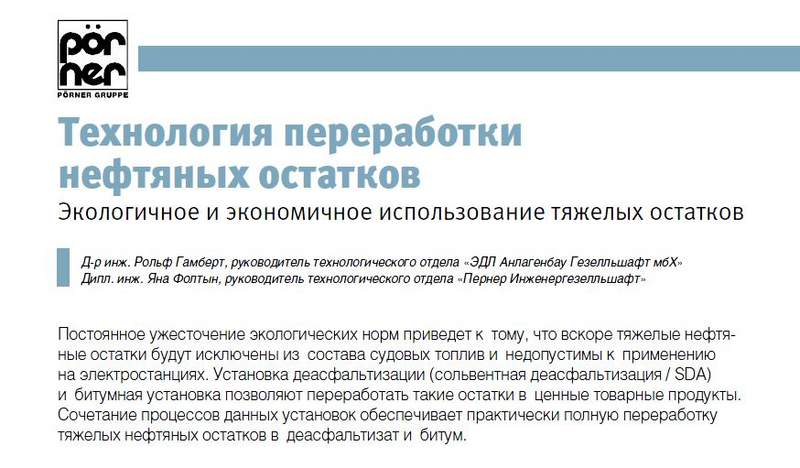 pör ner
PÖRNER GRUPPE

Технология переработки нефтяных остатков

Экологичное и экономичное использование тяжелых остатков

Д-р инж. Рольф Гамберт, руководитель технологического отдела «ЭДЛ Анлагенбау Гезелльшафт мбХ»
Дипл. инж. Яна Фолтын, руководитель технологического отдела «Пернер Инженергезелльшафт»

Постоянное ужесточение экологических норм приведет к тому, что вскоре тяжелые нефтяные остатки будут исключены из состава судовых топлив и недопустимы к применению на электростанциях. Установка деасфальтизации (сольвентная деасфальтизация / SDA) и битумная установка позволяют переработать такие остатки в ценные товарные продукты. Сочетание процессов данных установок обеспечивает практически полную переработку тяжелых нефтяных остатков в деасфальтизат и битум.